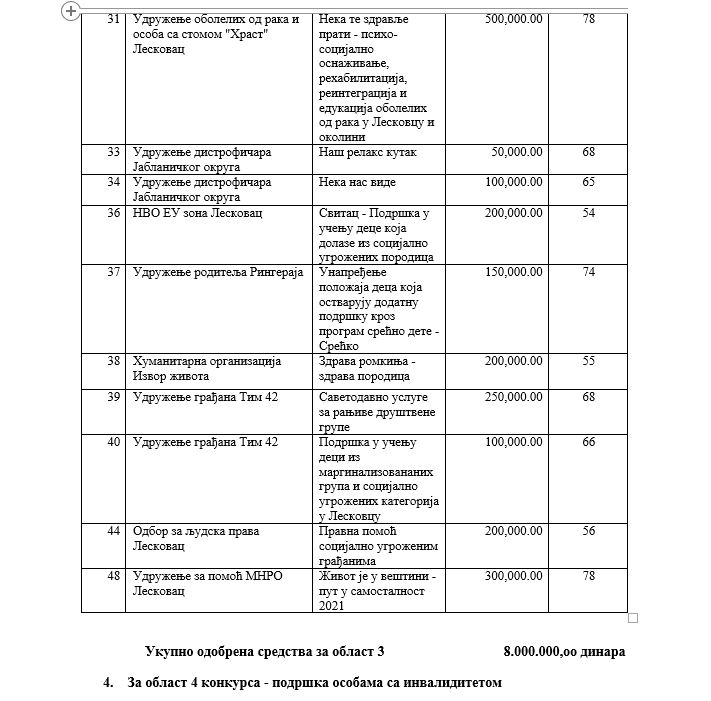 | 31 | Удружење оболелих од рака и особа са стомом "Храст" Лесковац | Нека те здравље прати - психо-социјално оснаживање, рехабилитација, реинтеграција и едукација оболелих од рака у Лесковцу и околини | 500,000.00 | 78 |
|---|---|---|---|---|
| 33 | Удружење дистрофичара Јабланичког округа | Наш релакс кутак | 50,000.00 | 68 |
| 34 | Удружење дистрофичара Јабланичког округа | Нека нас виде | 100,000.00 | 65 |
| 36 | НВО ЕУ зона Лесковац | Свитац - Подршка у учењу деце која долазе из социјално угрожених породица | 200,000.00 | 54 |
| 37 | Удружење родитеља Рингераја | Унапређење положаја деца која остварују додатну подршку кроз програм срећно дете - Срећко | 150,000.00 | 74 |
| 38 | Хуманитарна организација Извор живота | Здрава ромкиња - здрава породица | 200,000.00 | 55 |
| 39 | Удружење грађана Тим 42 | Саветодавно услуге за рањиве друштвене групе | 250,000.00 | 68 |
| 40 | Удружење грађана Тим 42 | Подршка у учењу деци из маргинализовананих група и социјално угрожених категорија у Лесковцу | 100,000.00 | 66 |
| 44 | Одбор за људска права Лесковац | Правна помоћ социјално угроженим грађанима | 200,000.00 | 56 |
| 48 | Удружење за помоћ МНРО Лесковац | Живот је у вештини - пут у самосталност 2021 | 300,000.00 | 78 |

Укупно одобрена средства за област 3 8.000.000,оо динара

4. За област 4 конкурса - подршка особама са инвалидитетом